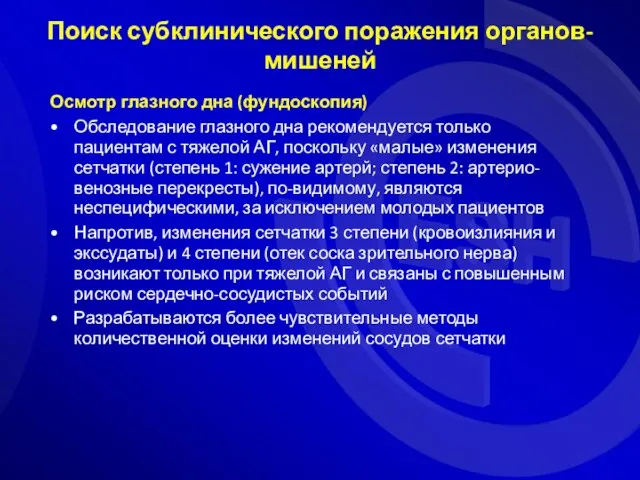 Поиск субклинического поражения органов-мишеней

Осмотр глазного дна (фундоскопия)

• Обследование глазного дна рекомендуется только пациентам с тяжелой АГ, поскольку «малые» изменения сетчатки (степень 1: сужение артерй; степень 2: артерио-венозные перекресты), по-видимому, являются неспецифическими, за исключением молодых пациентов

• Напротив, изменения сетчатки 3 степени (кровоизлияния и экссудаты) и 4 степени (отек соска зрительного нерва) возникают только при тяжелой АГ и связаны с повышенным риском сердечно-сосудистых событий

• Разрабатываются более чувствительные методы количественной оценки изменений сосудов сетчатки